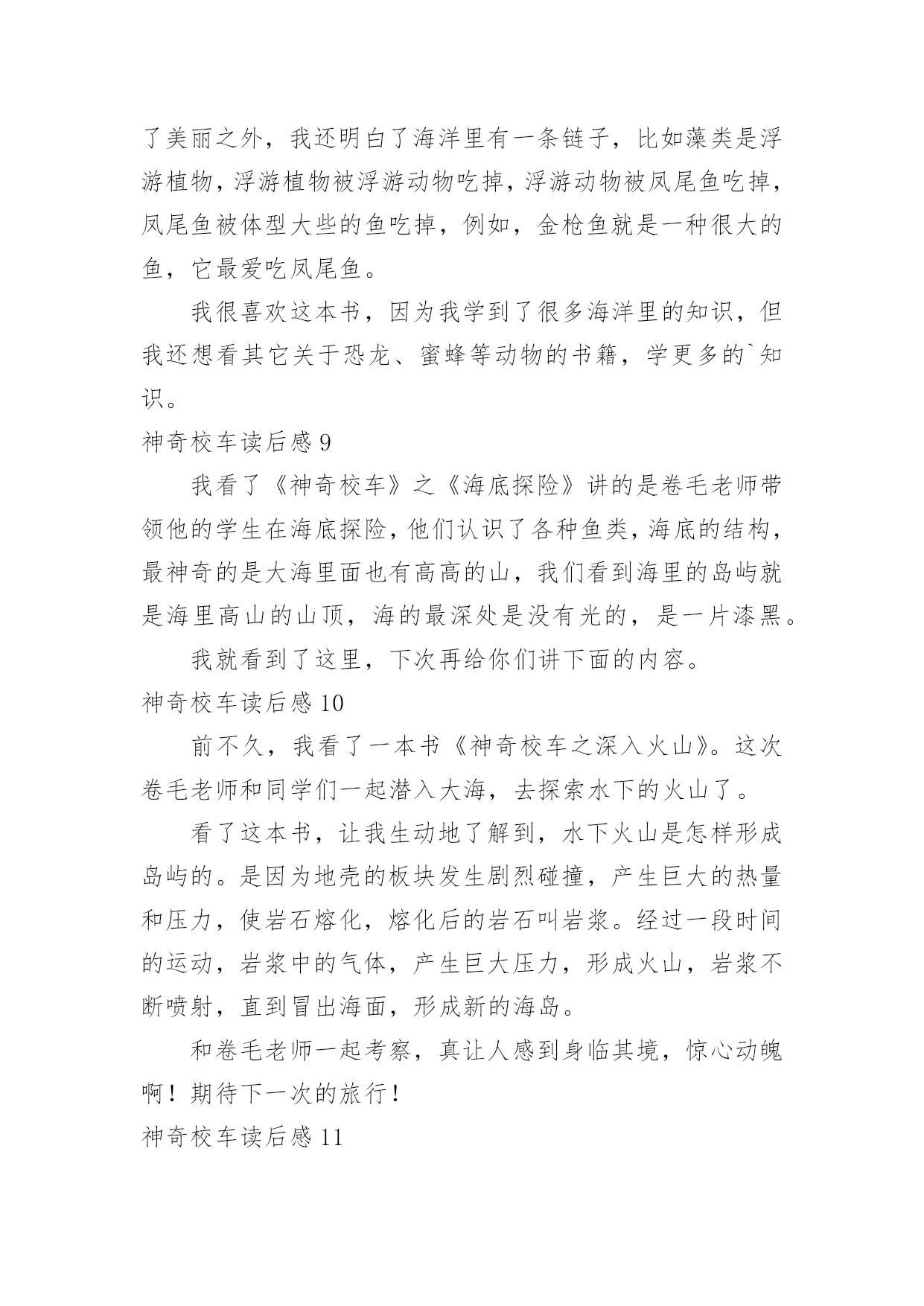 了美丽之外，我还明白了海洋里有一条链子，比如藻类是浮游植物，浮游植物被浮游动物吃掉，浮游动物被凤尾鱼吃掉，凤尾鱼被体型大些的鱼吃掉，例如，金枪鱼就是一种很大的鱼，它最爱吃凤尾鱼。

我很喜欢这本书，因为我学到了很多海洋里的知识，但我还想看其它关于恐龙、蜜蜂等动物的书籍，学更多的`知识。

神奇校车读后感 9

我看了《神奇校车》之《海底探险》讲的是卷毛老师带领他的学生在海底探险，他们认识了各种鱼类，海底的结构，最神奇的是大海里面也有高高的山，我们看到海里的岛屿就是海里高山的山顶，海的最深处是没有光的，是一片漆黑。

我就看到了这里，下次再给你们讲下面的内容。

神奇校车读后感 10

前不久，我看了一本书《神奇校车之深入火山》。这次卷毛老师和同学们一起潜入大海，去探索水下的火山了。

看了这本书，让我生动地了解到，水下火山是怎样形成岛屿的。是因为地壳的板块发生剧烈碰撞，产生巨大的热量和压力，使岩石熔化，熔化后的岩石叫岩浆。经过一段时间的运动，岩浆中的气体，产生巨大压力，形成火山，岩浆不断喷射，直到冒出海面，形成新的海岛。

和卷毛老师一起考察，真让人感到身临其境，惊心动魄啊！期待下一次的旅行！

神奇校车读后感 11